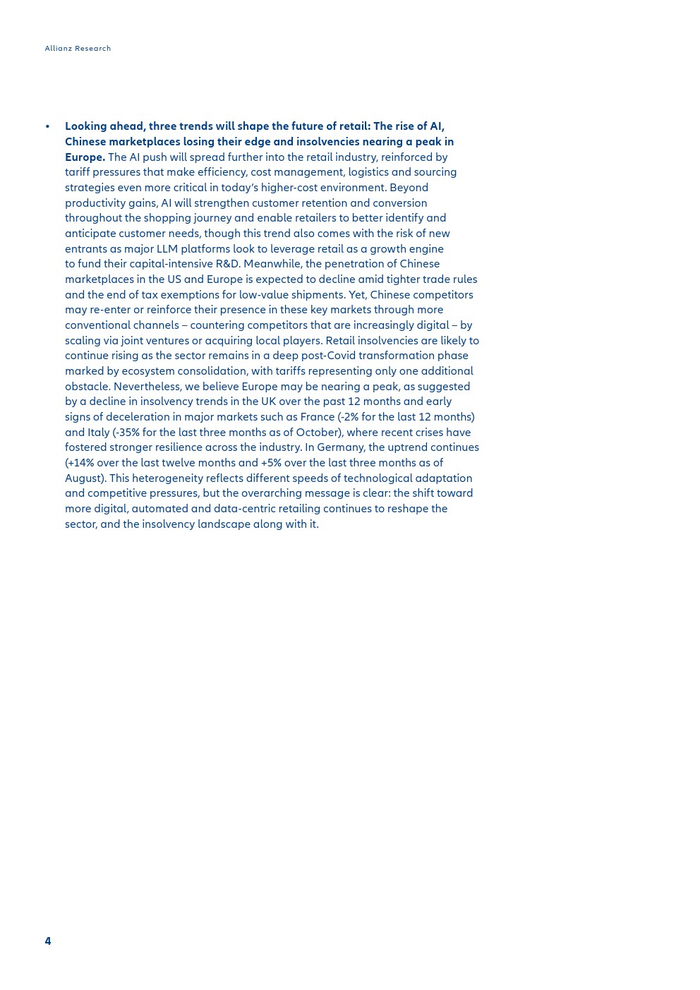 Allianz Research

• Looking ahead, three trends will shape the future of retail: The rise of AI, Chinese marketplaces losing their edge and insolvencies nearing a peak in Europe. The AI push will spread further into the retail industry, reinforced by tariff pressures that make efficiency, cost management, logistics and sourcing strategies even more critical in today's higher-cost environment. Beyond productivity gains, AI will strengthen customer retention and conversion throughout the shopping journey and enable retailers to better identify and anticipate customer needs, though this trend also comes with the risk of new entrants as major LLM platforms look to leverage retail as a growth engine to fund their capital-intensive R&D. Meanwhile, the penetration of Chinese marketplaces in the US and Europe is expected to decline amid tighter trade rules and the end of tax exemptions for low-value shipments. Yet, Chinese competitors may re-enter or reinforce their presence in these key markets through more conventional channels – countering competitors that are increasingly digital – by scaling via joint ventures or acquiring local players. Retail insolvencies are likely to continue rising as the sector remains in a deep post-Covid transformation phase marked by ecosystem consolidation, with tariffs representing only one additional obstacle. Nevertheless, we believe Europe may be nearing a peak, as suggested by a decline in insolvency trends in the UK over the past 12 months and early signs of deceleration in major markets such as France (-2% for the last 12 months) and Italy (-35% for the last three months as of October), where recent crises have fostered stronger resilience across the industry. In Germany, the uptrend continues (+14% over the last twelve months and +5% over the last three months as of August). This heterogeneity reflects different speeds of technological adaptation and competitive pressures, but the overarching message is clear: the shift toward more digital, automated and data-centric retailing continues to reshape the sector, and the insolvency landscape along with it.

4